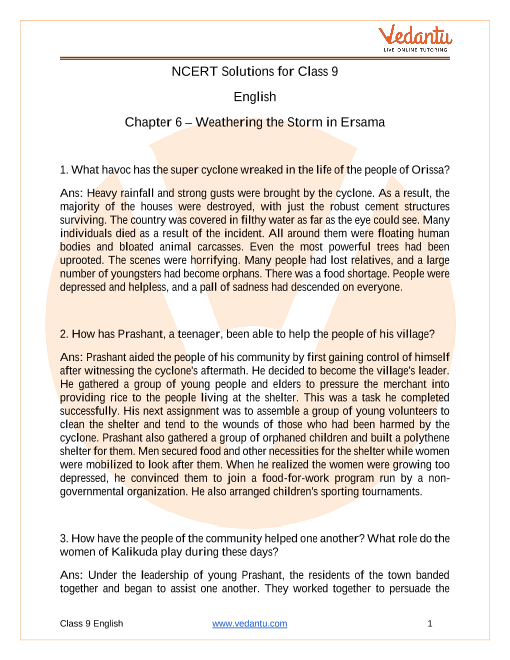 Vedantu
LIVE ONLINE TUTORING

NCERT Solutions for Class 9

English

Chapter 6 – Weathering the Storm in Ersama

1. What havoc has the super cyclone wreaked in the life of the people of Orissa?

Ans: Heavy rainfall and strong gusts were brought by the cyclone. As a result, the majority of the houses were destroyed, with just the robust cement structures surviving. The country was covered in filthy water as far as the eye could see. Many individuals died as a result of the incident. All around them were floating human bodies and bloated animal carcasses. Even the most powerful trees had been uprooted. The scenes were horrifying. Many people had lost relatives, and a large number of youngsters had become orphans. There was a food shortage. People were depressed and helpless, and a pall of sadness had descended on everyone.

2. How has Prashant, a teenager, been able to help the people of his village?

Ans: Prashant aided the people of his community by first gaining control of himself after witnessing the cyclone's aftermath. He decided to become the village's leader. He gathered a group of young people and elders to pressure the merchant into providing rice to the people living at the shelter. This was a task he completed successfully. His next assignment was to assemble a group of young volunteers to clean the shelter and tend to the wounds of those who had been harmed by the cyclone. Prashant also gathered a group of orphaned children and built a polythene shelter for them. Men secured food and other necessities for the shelter while women were mobilized to look after them. When he realized the women were growing too depressed, he convinced them to join a food-for-work program run by a non-governmental organization. He also arranged children's sporting tournaments.

3. How have the people of the community helped one another? What role do the women of Kalikuda play during these days?

Ans: Under the leadership of young Prashant, the residents of the town banded together and began to assist one another. They worked together to persuade the

Class 9 English www.vedantu.com 1